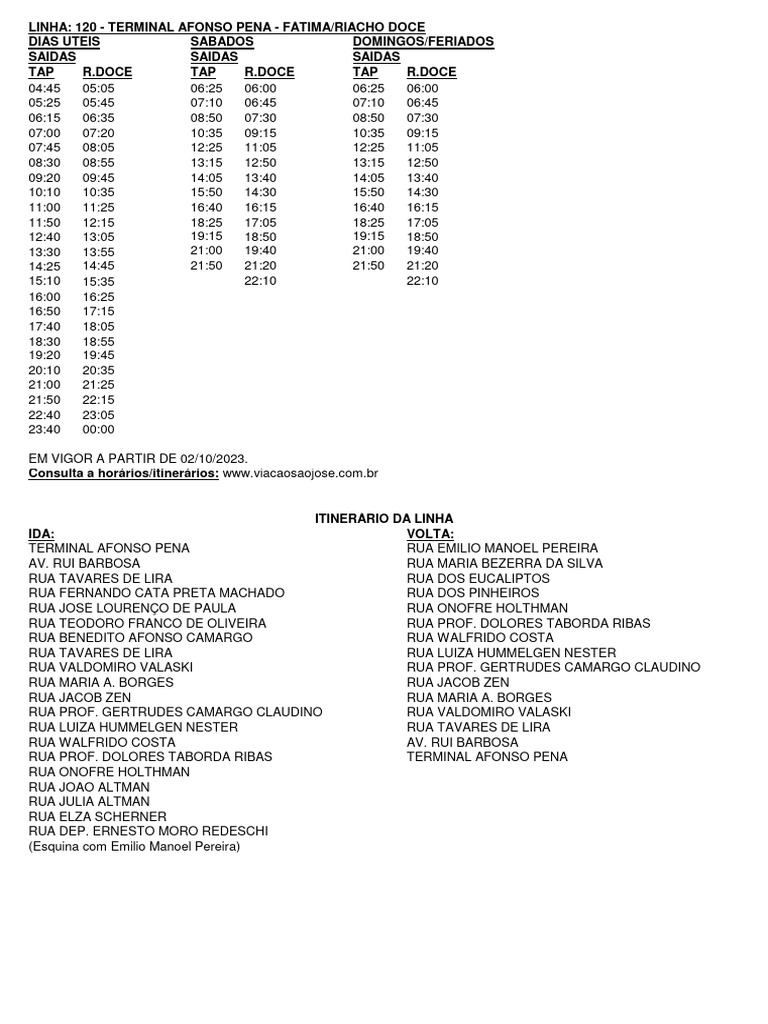 LINHA: 120 - TERMINAL AFONSO PENA - FATIMA/RIACHO DOCE

DIAS UTEIS
SAIDAS

| TAP | R.DOCE |
|---|---|
| 04:45 | 05:05 |
| 05:25 | 05:45 |
| 06:15 | 06:35 |
| 07:00 | 07:20 |
| 07:45 | 08:05 |
| 08:30 | 08:55 |
| 09:20 | 09:45 |
| 10:10 | 10:35 |
| 11:00 | 11:25 |
| 11:50 | 12:15 |
| 12:40 | 13:05 |
| 13:30 | 13:55 |
| 14:25 | 14:45 |
| 15:10 | 15:35 |
| 16:00 | 16:25 |
| 16:50 | 17:15 |
| 17:40 | 18:05 |
| 18:30 | 18:55 |
| 19:20 | 19:45 |
| 20:10 | 20:35 |
| 21:00 | 21:25 |
| 21:50 | 22:15 |
| 22:40 | 23:05 |
| 23:40 | 00:00 |

SABADOS
SAIDAS

| TAP | R.DOCE |
|---|---|
| 06:25 | 06:00 |
| 07:10 | 06:45 |
| 08:50 | 07:30 |
| 10:35 | 09:15 |
| 12:25 | 11:05 |
| 13:15 | 12:50 |
| 14:05 | 13:40 |
| 15:50 | 14:30 |
| 16:40 | 16:15 |
| 18:25 | 17:05 |
| 19:15 | 18:50 |
| 21:00 | 19:40 |
| 21:50 | 21:20 |
| | 22:10 |

DOMINGOS/FERIADOS
SAIDAS

| TAP | R.DOCE |
|---|---|
| 06:25 | 06:00 |
| 07:10 | 06:45 |
| 08:50 | 07:30 |
| 10:35 | 09:15 |
| 12:25 | 11:05 |
| 13:15 | 12:50 |
| 14:05 | 13:40 |
| 15:50 | 14:30 |
| 16:40 | 16:15 |
| 18:25 | 17:05 |
| 19:15 | 18:50 |
| 21:00 | 19:40 |
| 21:50 | 21:20 |
| | 22:10 |

EM VIGOR A PARTIR DE 02/10/2023.
Consulta a horários/itinerários: www.viacaosaojose.com.br

ITINERARIO DA LINHA

IDA:
TERMINAL AFONSO PENA
AV. RUI BARBOSA
RUA TAVARES DE LIRA
RUA FERNANDO CATA PRETA MACHADO
RUA JOSE LOURENÇO DE PAULA
RUA TEODORO FRANCO DE OLIVEIRA
RUA BENEDITO AFONSO CAMARGO
RUA TAVARES DE LIRA
RUA VALDOMIRO VALASKI
RUA MARIA A. BORGES
RUA JACOB ZEN
RUA PROF. GERTRUDES CAMARGO CLAUDINO
RUA LUIZA HUMMELGEN NESTER
RUA WALFRIDO COSTA
RUA PROF. DOLORES TABORDA RIBAS
RUA ONOFRE HOLTHMAN
RUA JOAO ALTMAN
RUA JULIA ALTMAN
RUA ELZA SCHERNER
RUA DEP. ERNESTO MORO REDESCHI
(Esquina com Emilio Manoel Pereira)

VOLTA:
RUA EMILIO MANOEL PEREIRA
RUA MARIA BEZERRA DA SILVA
RUA DOS EUCALIPTOS
RUA DOS PINHEIROS
RUA ONOFRE HOLTHMAN
RUA PROF. DOLORES TABORDA RIBAS
RUA WALFRIDO COSTA
RUA LUIZA HUMMELGEN NESTER
RUA PROF. GERTRUDES CAMARGO CLAUDINO
RUA JACOB ZEN
RUA MARIA A. BORGES
RUA VALDOMIRO VALASKI
RUA TAVARES DE LIRA
AV. RUI BARBOSA
TERMINAL AFONSO PENA